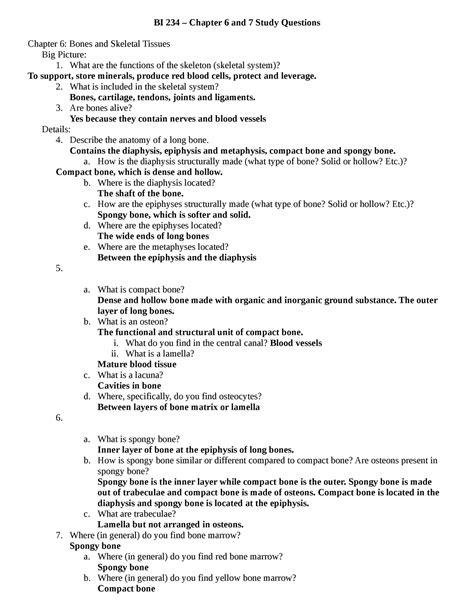 BI 234 – Chapter 6 and 7 Study Questions

Chapter 6: Bones and Skeletal Tissues
Big Picture:
1. What are the functions of the skeleton (skeletal system)?
To support, store minerals, produce red blood cells, protect and leverage.
2. What is included in the skeletal system?
Bones, cartilage, tendons, joints and ligaments.
3. Are bones alive?
Yes because they contain nerves and blood vessels
Details:
4. Describe the anatomy of a long bone.
Contains the diaphysis, epiphysis and metaphysis, compact bone and spongy bone.
a. How is the diaphysis structurally made (what type of bone? Solid or hollow? Etc.)?
Compact bone, which is dense and hollow.
b. Where is the diaphysis located?
The shaft of the bone.
c. How are the epiphyses structurally made (what type of bone? Solid or hollow? Etc.)?
Spongy bone, which is softer and solid.
d. Where are the epiphyses located?
The wide ends of long bones
e. Where are the metaphyses located?
Between the epiphysis and the diaphysis
5.
a. What is compact bone?
Dense and hollow bone made with organic and inorganic ground substance. The outer layer of long bones.
b. What is an osteon?
The functional and structural unit of compact bone.
i. What do you find in the central canal? Blood vessels
ii. What is a lamella?
Mature blood tissue
c. What is a lacuna?
Cavities in bone
d. Where, specifically, do you find osteocytes?
Between layers of bone matrix or lamella
6.
a. What is spongy bone?
Inner layer of bone at the epiphysis of long bones.
b. How is spongy bone similar or different compared to compact bone? Are osteons present in spongy bone?
Spongy bone is the inner layer while compact bone is the outer. Spongy bone is made out of trabeculae and compact bone is made of osteons. Compact bone is located in the diaphysis and spongy bone is located at the epiphysis.
c. What are trabeculae?
Lamella but not arranged in osteons.
7. Where (in general) do you find bone marrow?
Spongy bone
a. Where (in general) do you find red bone marrow?
Spongy bone
b. Where (in general) do you find yellow bone marrow?
Compact bone